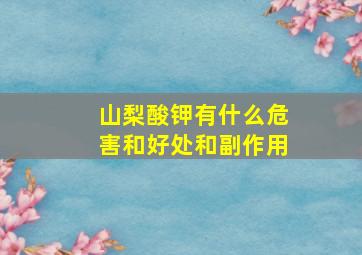 山梨酸钾有什么危害和好处和副作用